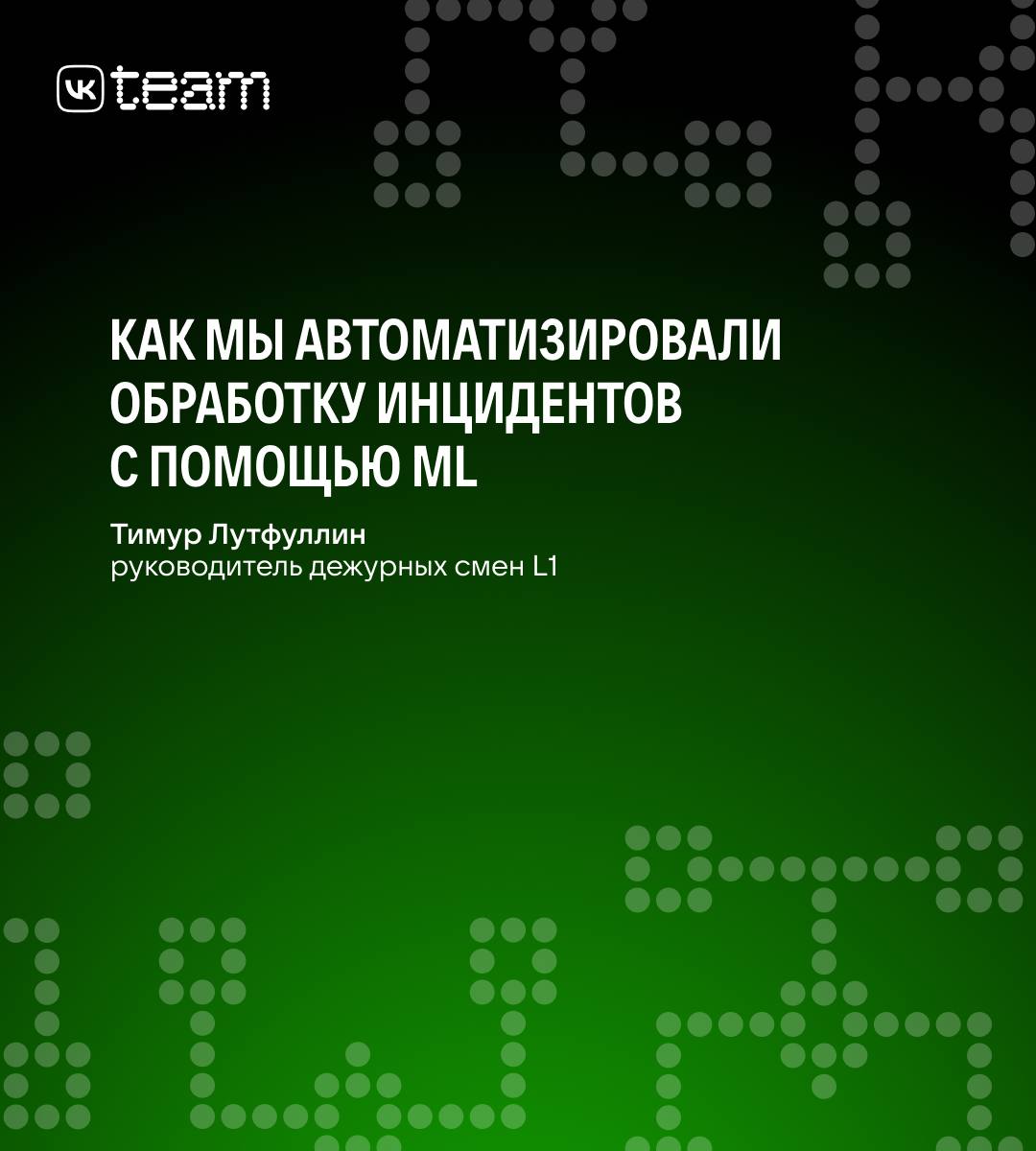 VK team

КАК МЫ АВТОМАТИЗИРОВАЛИ ОБРАБОТКУ ИНЦИДЕНТОВ С ПОМОЩЬЮ ML

Тимур Лутфуллин
руководитель дежурных смен L1